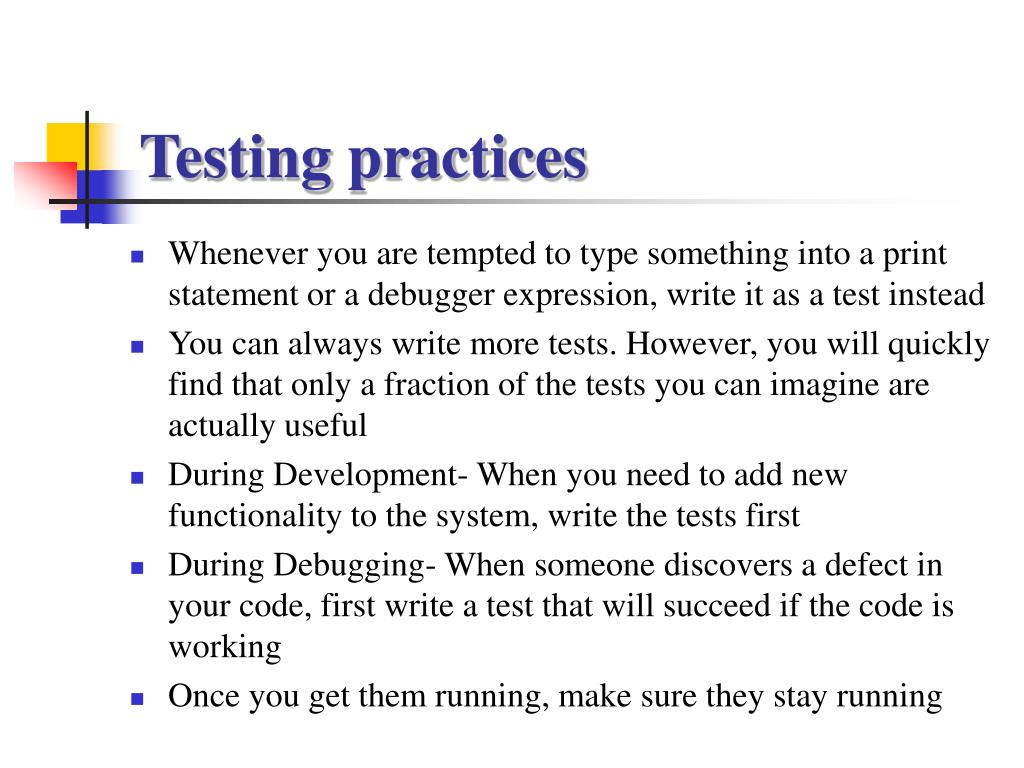 Testing practices

- Whenever you are tempted to type something into a print statement or a debugger expression, write it as a test instead
- You can always write more tests. However, you will quickly find that only a fraction of the tests you can imagine are actually useful
- During Development- When you need to add new functionality to the system, write the tests first
- During Debugging- When someone discovers a defect in your code, first write a test that will succeed if the code is working
- Once you get them running, make sure they stay running